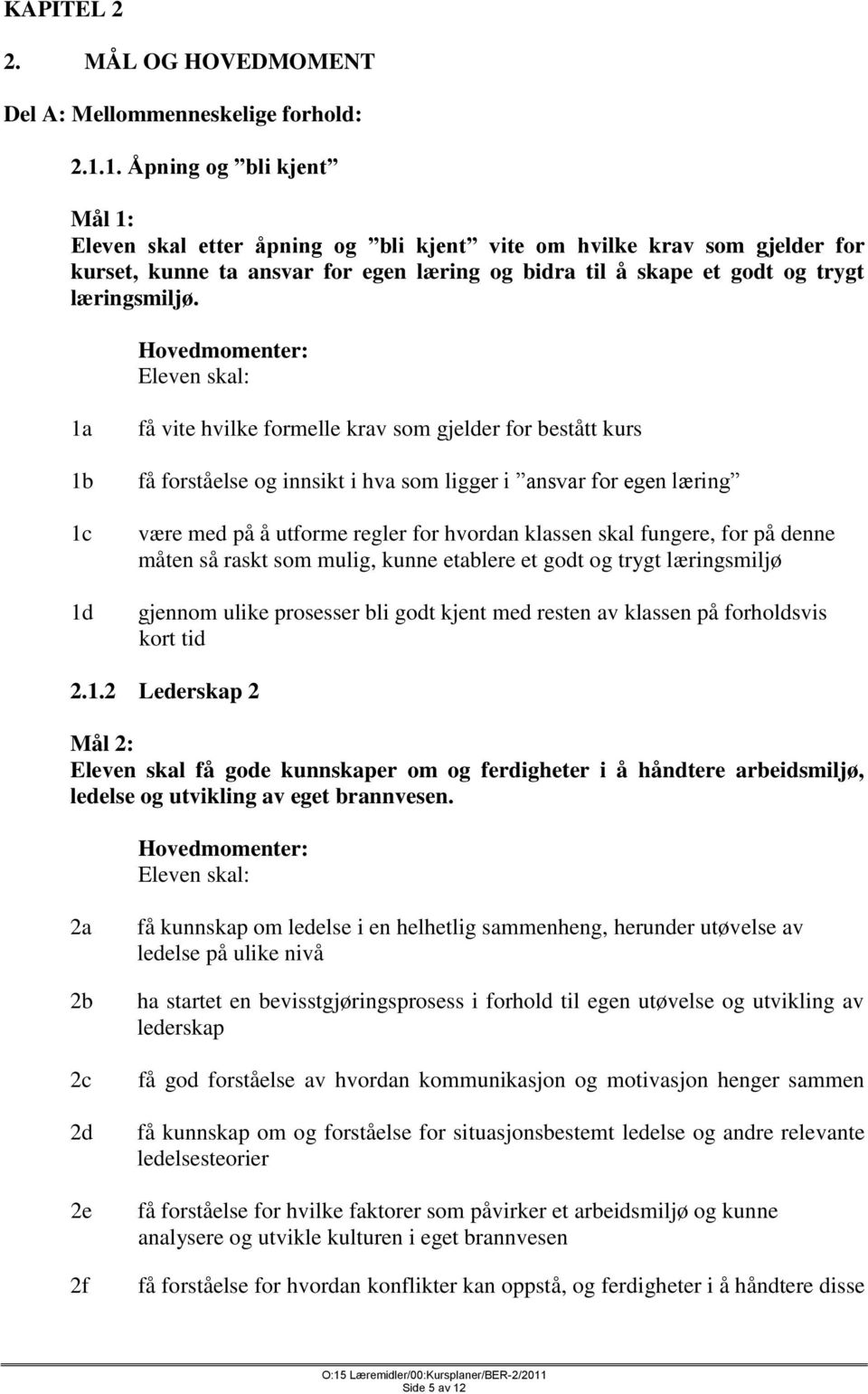 KAPITEL 2

2. MÅL OG HOVEDMOMENT

Del A: Mellommenneskelige forhold:

2.1.1. Åpning og ”bli kjent”

Mål 1:
Eleven skal etter åpning og ”bli kjent” vite om hvilke krav som gjelder for kurset, kunne ta ansvar for egen læring og bidra til å skape et godt og trygt læringsmiljø.

Hovedmomenter:
Eleven skal:

1a få vite hvilke formelle krav som gjelder for bestått kurs

1b få forståelse og innsikt i hva som ligger i ”ansvar for egen læring”

1c være med på å utforme regler for hvordan klassen skal fungere, for på denne måten så raskt som mulig, kunne etablere et godt og trygt læringsmiljø

1d gjennom ulike prosesser bli godt kjent med resten av klassen på forholdsvis kort tid

2.1.2 Lederskap 2

Mål 2:
Eleven skal få gode kunnskaper om og ferdigheter i å håndtere arbeidsmiljø, ledelse og utvikling av eget brannvesen.

Hovedmomenter:
Eleven skal:

2a få kunnskap om ledelse i en helhetlig sammenheng, herunder utøvelse av ledelse på ulike nivå

2b ha startet en bevisstgjøringsprosess i forhold til egen utøvelse og utvikling av lederskap

2c få god forståelse av hvordan kommunikasjon og motivasjon henger sammen

2d få kunnskap om og forståelse for situasjonsbestemt ledelse og andre relevante ledelsesteorier

2e få forståelse for hvilke faktorer som påvirker et arbeidsmiljø og kunne analysere og utvikle kulturen i eget brannvesen

2f få forståelse for hvordan konflikter kan oppstå, og ferdigheter i å håndtere disse

O:15 Læremidler/00:Kursplaner/BER-2/2011
Side 5 av 12